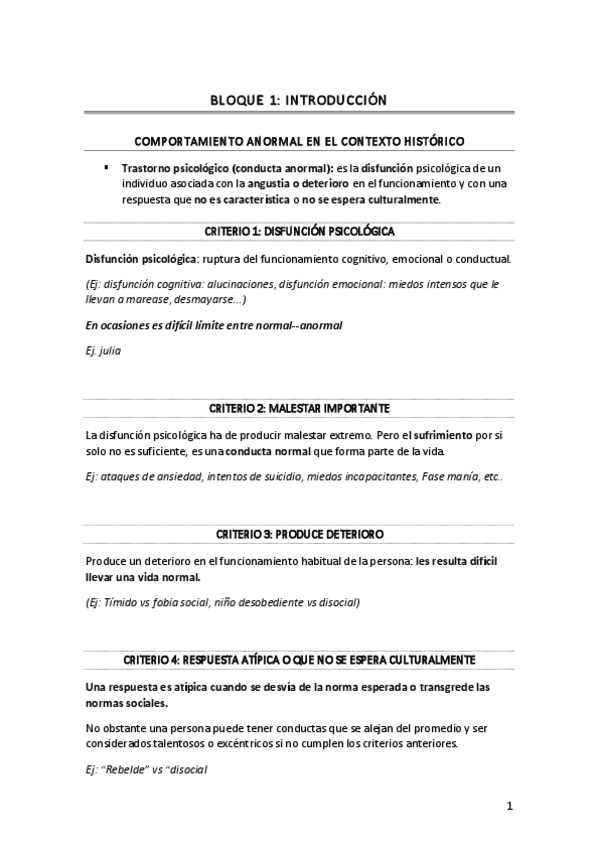 BLOQUE 1: INTRODUCCIÓN

COMPORTAMIENTO ANORMAL EN EL CONTEXTO HISTÓRICO

▪ Trastorno psicológico (conducta anormal): es la disfunción psicológica de un individuo asociada con la angustia o deterioro en el funcionamiento y con una respuesta que no es característica o no se espera culturalmente.

CRITERIO 1: DISFUNCIÓN PSICOLÓGICA

Disfunción psicológica: ruptura del funcionamiento cognitivo, emocional o conductual.

(Ej: disfunción cognitiva: alucinaciones, disfunción emocional: miedos intensos que le llevan a marease, desmayarse...)

En ocasiones es difícil límite entre normal--anormal

Ej. julia

CRITERIO 2: MALESTAR IMPORTANTE

La disfunción psicológica ha de producir malestar extremo. Pero el sufrimiento por si solo no es suficiente, es una conducta normal que forma parte de la vida.

Ej: ataques de ansiedad, intentos de suicidio, miedos incapacitantes, Fase manía, etc..

CRITERIO 3: PRODUCE DETERIORO

Produce un deterioro en el funcionamiento habitual de la persona: les resulta difícil llevar una vida normal.

(Ej: Tímido vs fobia social, niño desobediente vs disocial)

CRITERIO 4: RESPUESTA ATÍPICA O QUE NO SE ESPERA CULTURALMENTE

Una respuesta es atípica cuando se desvía de la norma esperada o transgrede las normas sociales.

No obstante una persona puede tener conductas que se alejan del promedio y ser considerados talentosos o excéntricos si no cumplen los criterios anteriores.

Ej: "Rebelde" vs "disocial

1